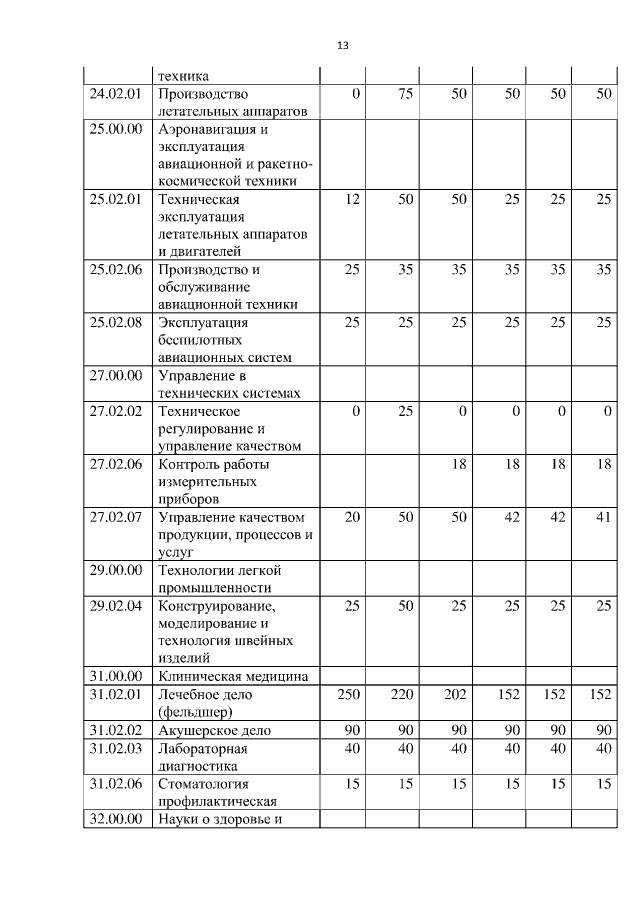 13

| | техника | | | | | | |
|---|---|---|---|---|---|---|---|
| 24.02.01 | Производство летательных аппаратов | 0 | 75 | 50 | 50 | 50 | 50 |
| 25.00.00 | Аэронавигация и эксплуатация авиационной и ракетно-космической техники | | | | | | |
| 25.02.01 | Техническая эксплуатация летательных аппаратов и двигателей | 12 | 50 | 50 | 25 | 25 | 25 |
| 25.02.06 | Производство и обслуживание авиационной техники | 25 | 35 | 35 | 35 | 35 | 35 |
| 25.02.08 | Эксплуатация беспилотных авиационных систем | 25 | 25 | 25 | 25 | 25 | 25 |
| 27.00.00 | Управление в технических системах | | | | | | |
| 27.02.02 | Техническое регулирование и управление качеством | 0 | 25 | 0 | 0 | 0 | 0 |
| 27.02.06 | Контроль работы измерительных приборов | | | 18 | 18 | 18 | 18 |
| 27.02.07 | Управление качеством продукции, процессов и услуг | 20 | 50 | 50 | 42 | 42 | 41 |
| 29.00.00 | Технологии легкой промышленности | | | | | | |
| 29.02.04 | Конструирование, моделирование и технология швейных изделий | 25 | 50 | 25 | 25 | 25 | 25 |
| 31.00.00 | Клиническая медицина | | | | | | |
| 31.02.01 | Лечебное дело (фельдшер) | 250 | 220 | 202 | 152 | 152 | 152 |
| 31.02.02 | Акушерское дело | 90 | 90 | 90 | 90 | 90 | 90 |
| 31.02.03 | Лабораторная диагностика | 40 | 40 | 40 | 40 | 40 | 40 |
| 31.02.06 | Стоматология профилактическая | 15 | 15 | 15 | 15 | 15 | 15 |
| 32.00.00 | Науки о здоровье и | | | | | | |